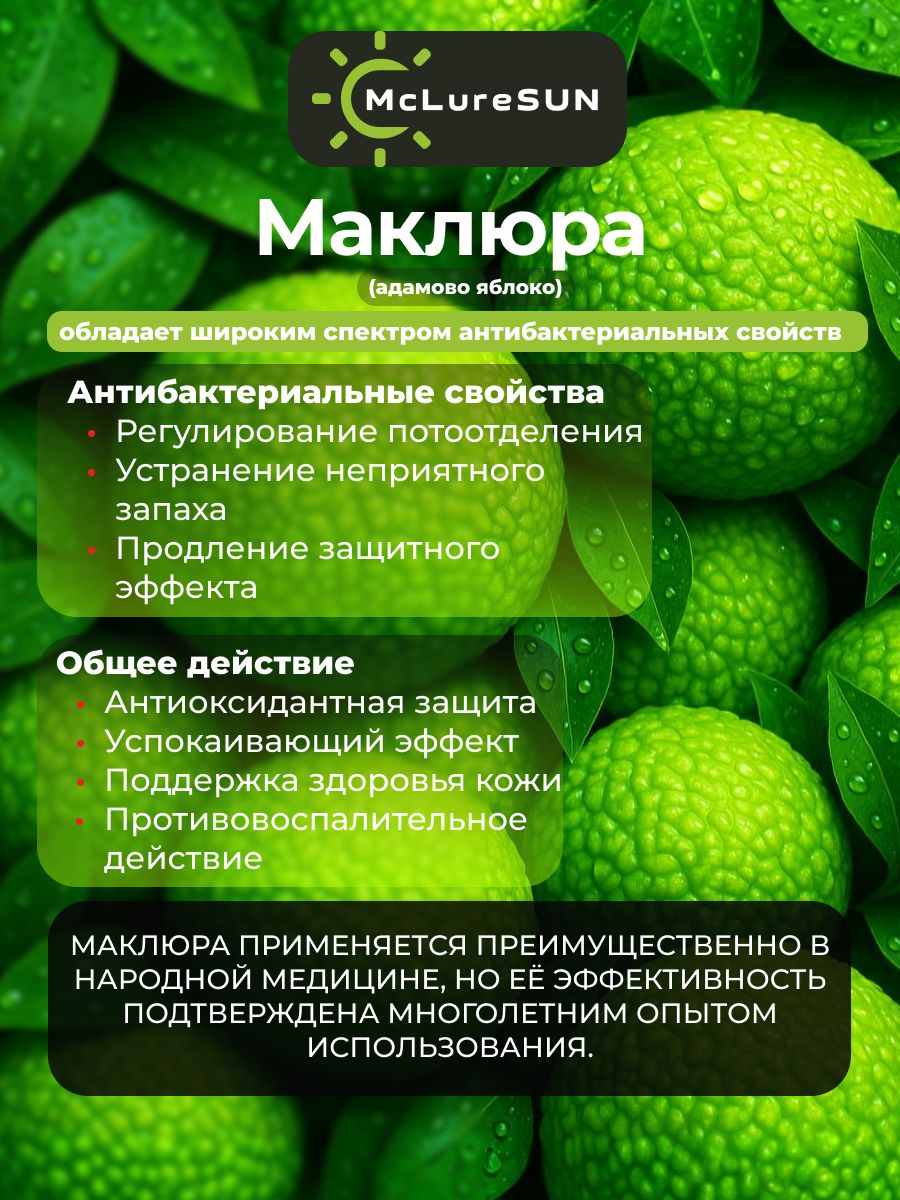 McLureSUN

Маклюра

(адамово яблоко)

обладает широким спектром антибактериальных свойств

Антибактериальные свойства
• Регулирование потоотделения
• Устранение неприятного запаха
• Продление защитного эффекта

Общее действие
• Антиоксидантная защита
• Успокаивающий эффект
• Поддержка здоровья кожи
• Противовоспалительное действие

МАКЛЮРА ПРИМЕНЯЕТСЯ ПРЕИМУЩЕСТВЕННО В НАРОДНОЙ МЕДИЦИНЕ, НО ЕЁ ЭФФЕКТИВНОСТЬ ПОДТВЕРЖДЕНА МНОГОЛЕТНИМ ОПЫТОМ ИСПОЛЬЗОВАНИЯ.